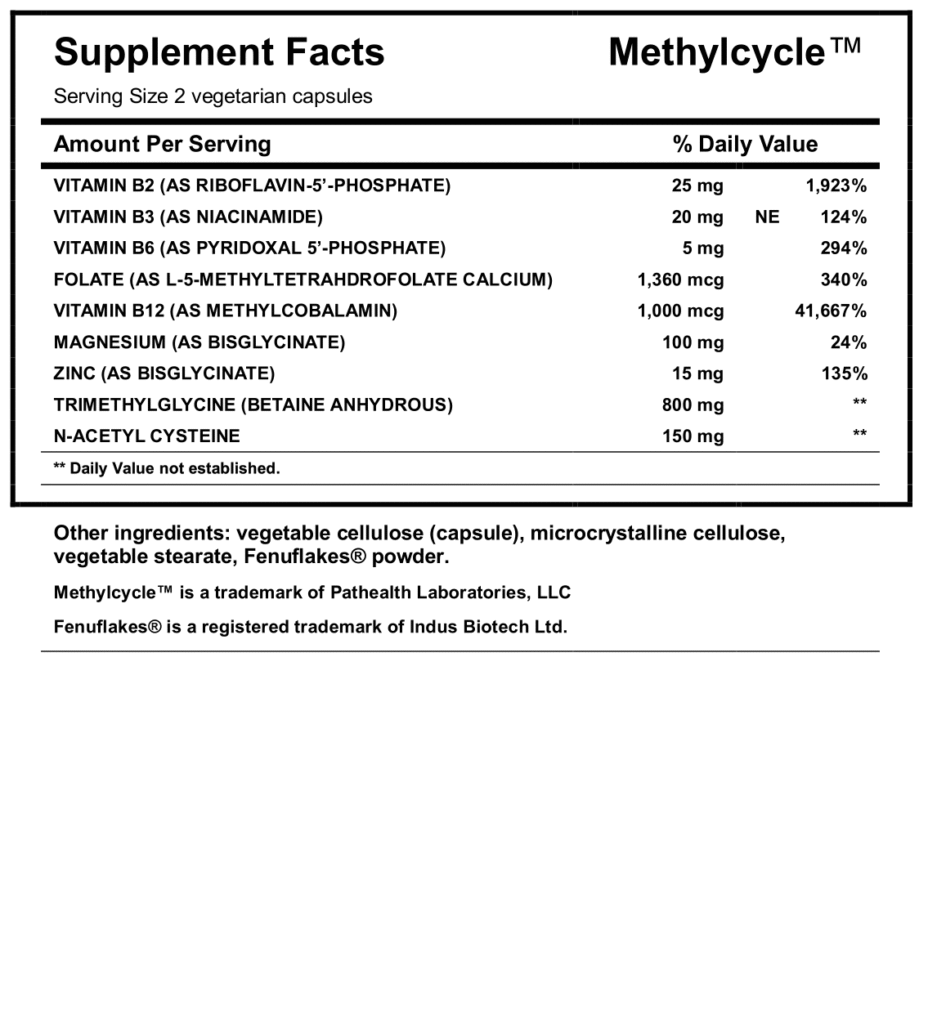 Supplement Facts Methylcycle™

Serving Size 2 vegetarian capsules

| Amount Per Serving | | % Daily Value |
|---|---|---|
| VITAMIN B2 (AS RIBOFLAVIN-5'-PHOSPHATE) | 25 mg | 1,923% |
| VITAMIN B3 (AS NIACINAMIDE) | 20 mg NE | 124% |
| VITAMIN B6 (AS PYRIDOXAL 5'-PHOSPHATE) | 5 mg | 294% |
| FOLATE (AS L-5-METHYLTETRAHDROFOLATE CALCIUM) | 1,360 mcg | 340% |
| VITAMIN B12 (AS METHYLCOBALAMIN) | 1,000 mcg | 41,667% |
| MAGNESIUM (AS BISGLYCINATE) | 100 mg | 24% |
| ZINC (AS BISGLYCINATE) | 15 mg | 135% |
| TRIMETHYLGLYCINE (BETAINE ANHYDROUS) | 800 mg | ** |
| N-ACETYL CYSTEINE | 150 mg | ** |

** Daily Value not established.

Other ingredients: vegetable cellulose (capsule), microcrystalline cellulose, vegetable stearate, Fenuflakes® powder.

Methylcycle™ is a trademark of Pathealth Laboratories, LLC

Fenuflakes® is a registered trademark of Indus Biotech Ltd.